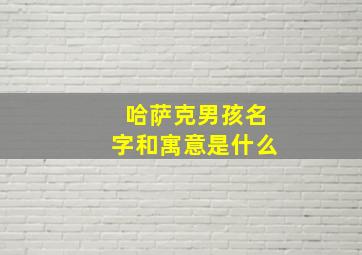 哈萨克男孩名字和寓意是什么